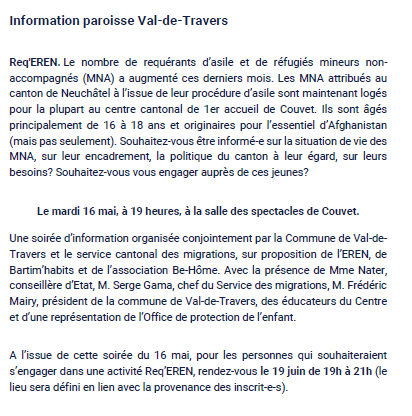 Information paroisse Val-de-Travers

Req'EREN. Le nombre de requérants d'asile et de réfugiés mineurs non-accompagnés (MNA) a augmenté ces derniers mois. Les MNA attribués au canton de Neuchâtel à l'issue de leur procédure d'asile sont maintenant logés pour la plupart au centre cantonal de 1er accueil de Couvet. Ils sont âgés principalement de 16 à 18 ans et originaires pour l'essentiel d'Afghanistan (mais pas seulement). Souhaitez-vous être informé-e sur la situation de vie des MNA, sur leur encadrement, la politique du canton à leur égard, sur leurs besoins? Souhaitez-vous vous engager auprès de ces jeunes?

Le mardi 16 mai, à 19 heures, à la salle des spectacles de Couvet.

Une soirée d'information organisée conjointement par la Commune de Val-de-Travers et le service cantonal des migrations, sur proposition de l'EREN, de Bartim'habits et de l'association Be-Hôme. Avec la présence de Mme Nater, conseillère d'Etat, M. Serge Gama, chef du Service des migrations, M. Frédéric Mairy, président de la commune de Val-de-Travers, des éducateurs du Centre et d'une représentation de l'Office de protection de l'enfant.

A l'issue de cette soirée du 16 mai, pour les personnes qui souhaiteraient s'engager dans une activité Req'EREN, rendez-vous le 19 juin de 19h à 21h (le lieu sera défini en lien avec la provenance des inscrit-e-s).